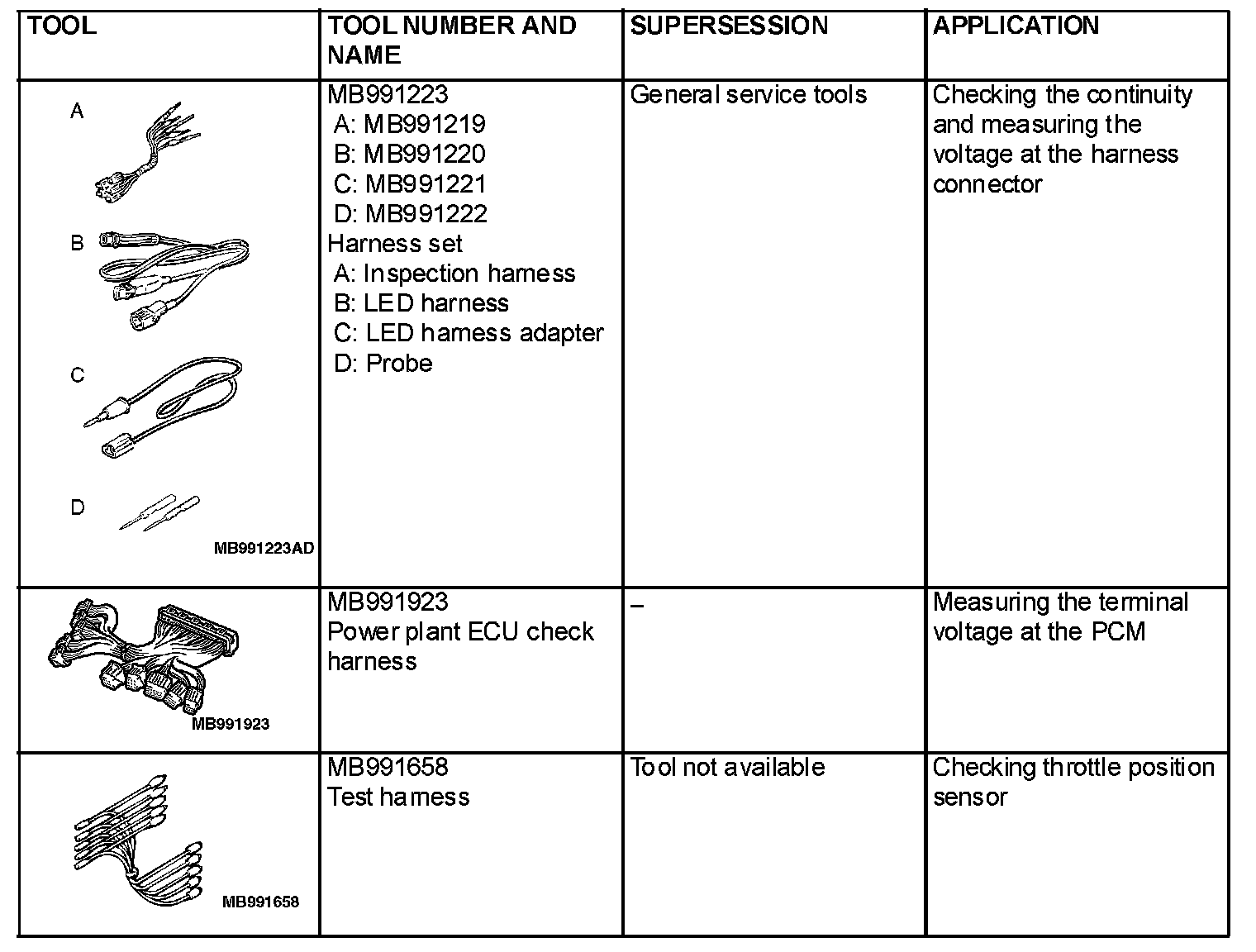 | TOOL | TOOL NUMBER AND NAME | SUPERSESSION | APPLICATION |
|---|---|---|---|
| A B C D MB991223AD | MB991223 A: MB991219 B: MB991220 C: MB991221 D: MB991222 Harness set A: Inspection harness B: LED harness C: LED harness adapter D: Probe | General service tools | Checking the continuity and measuring the voltage at the harness connector |
| MB991923 | MB991923 Power plant ECU check harness | – | Measuring the terminal voltage at the PCM |
| MB991658 | MB991658 Test harness | Tool not available | Checking throttle position sensor |